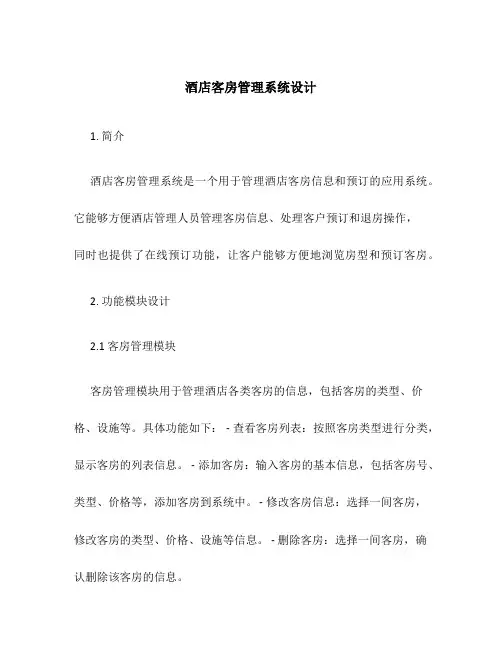 酒店客房管理系统设计

1. 简介

酒店客房管理系统是一个用于管理酒店客房信息和预订的应用系统。它能够方便酒店管理人员管理客房信息、处理客户预订和退房操作，同时也提供了在线预订功能，让客户能够方便地浏览房型和预订客房。

2. 功能模块设计

2.1 客房管理模块

客房管理模块用于管理酒店各类客房的信息，包括客房的类型、价格、设施等。具体功能如下： - 查看客房列表：按照客房类型进行分类，显示客房的列表信息。 - 添加客房：输入客房的基本信息，包括客房号、类型、价格等，添加客房到系统中。 - 修改客房信息：选择一间客房，修改客房的类型、价格、设施等信息。 - 删除客房：选择一间客房，确认删除该客房的信息。